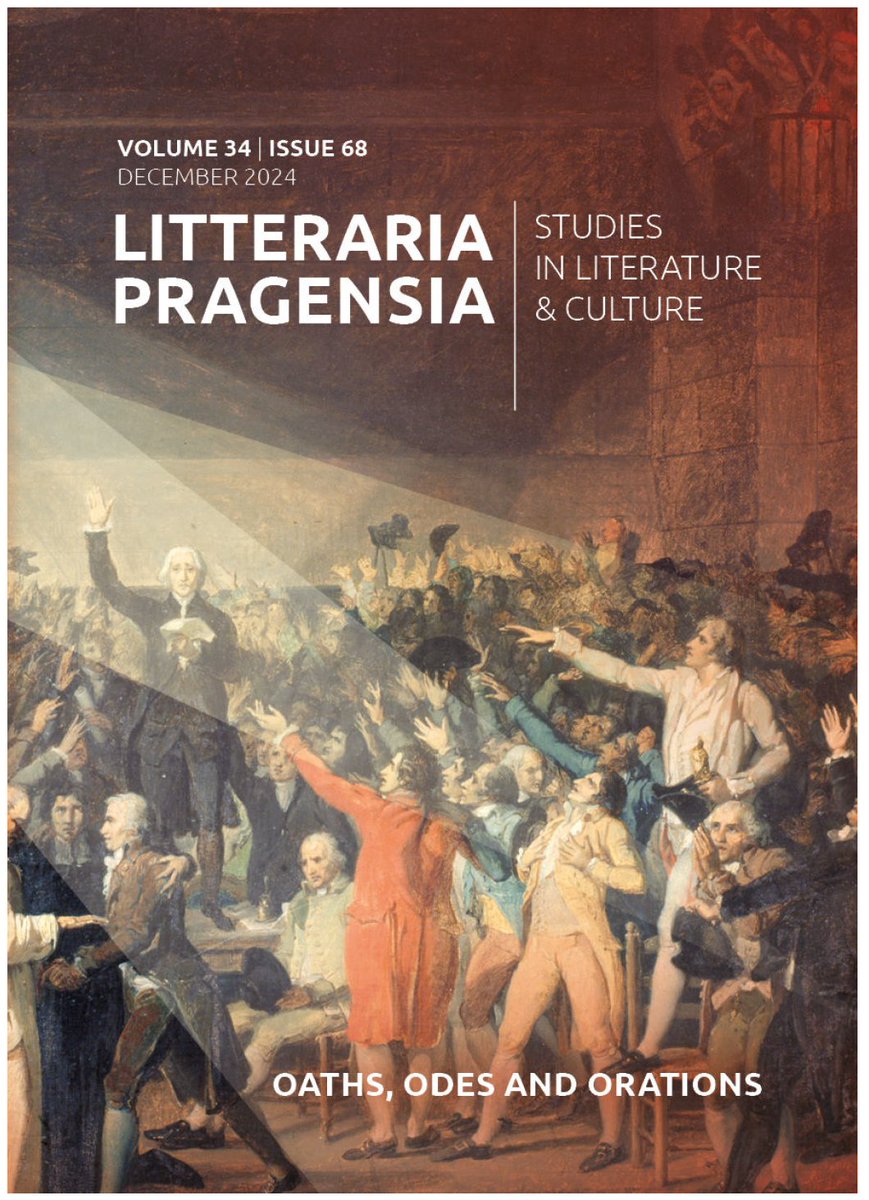 VOLUME 34 | ISSUE 68
DECEMBER 2024

LITTERARIA PRAGENSIA

STUDIES IN LITERATURE & CULTURE

OATHS, ODES AND ORATIONS